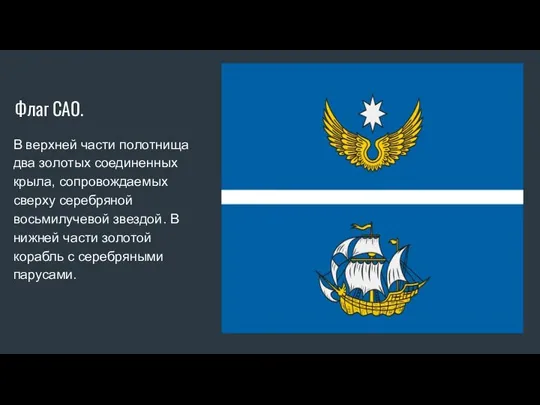 Флаг САО.

В верхней части полотнища два золотых соединенных крыла, сопровождаемых сверху серебряной восьмилучевой звездой. В нижней части золотой корабль с серебряными парусами.